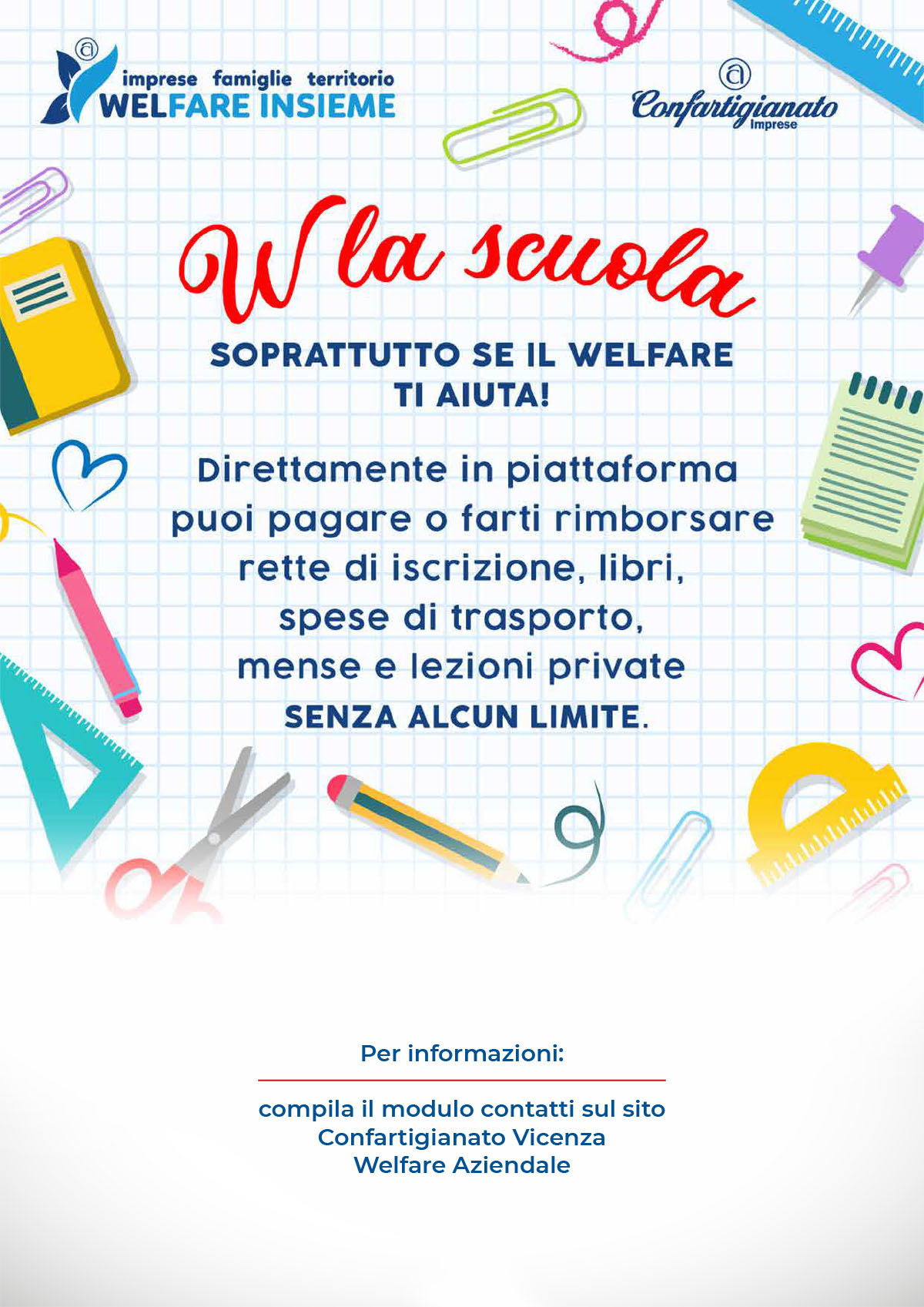 imprese famiglie territorio
WELFARE INSIEME

Confartigianato Imprese

W la scuola

SOPRATTUTTO SE IL WELFARE TI AIUTA!

Direttamente in piattaforma puoi pagare o farti rimborsare rette di iscrizione, libri, spese di trasporto, mense e lezioni private SENZA ALCUN LIMITE.

Per informazioni:

compila il modulo contatti sul sito Confartigianato Vicenza Welfare Aziendale